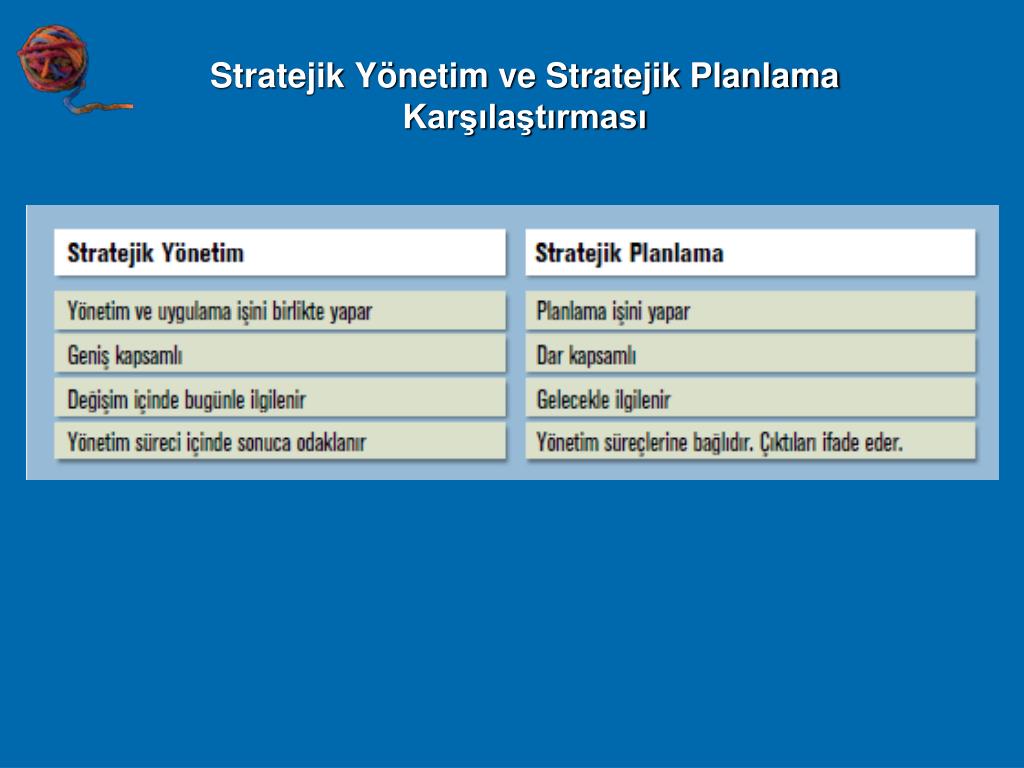 Stratejik Yönetim ve Stratejik Planlama Karşılaştırması

| Stratejik Yönetim | Stratejik Planlama |
|---|---|
| Yönetim ve uygulama işini birlikte yapar | Planlama işini yapar |
| Geniş kapsamlı | Dar kapsamlı |
| Değişim içinde bugünle ilgilenir | Gelecekle ilgilenir |
| Yönetim süreci içinde sonuca odaklanır | Yönetim süreçlerine bağlıdır. Çıktıları ifade eder. |